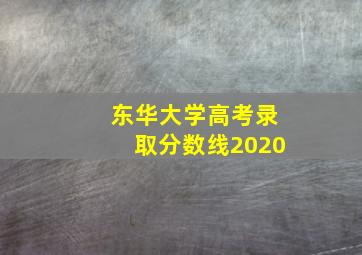 东华大学高考录取分数线2020